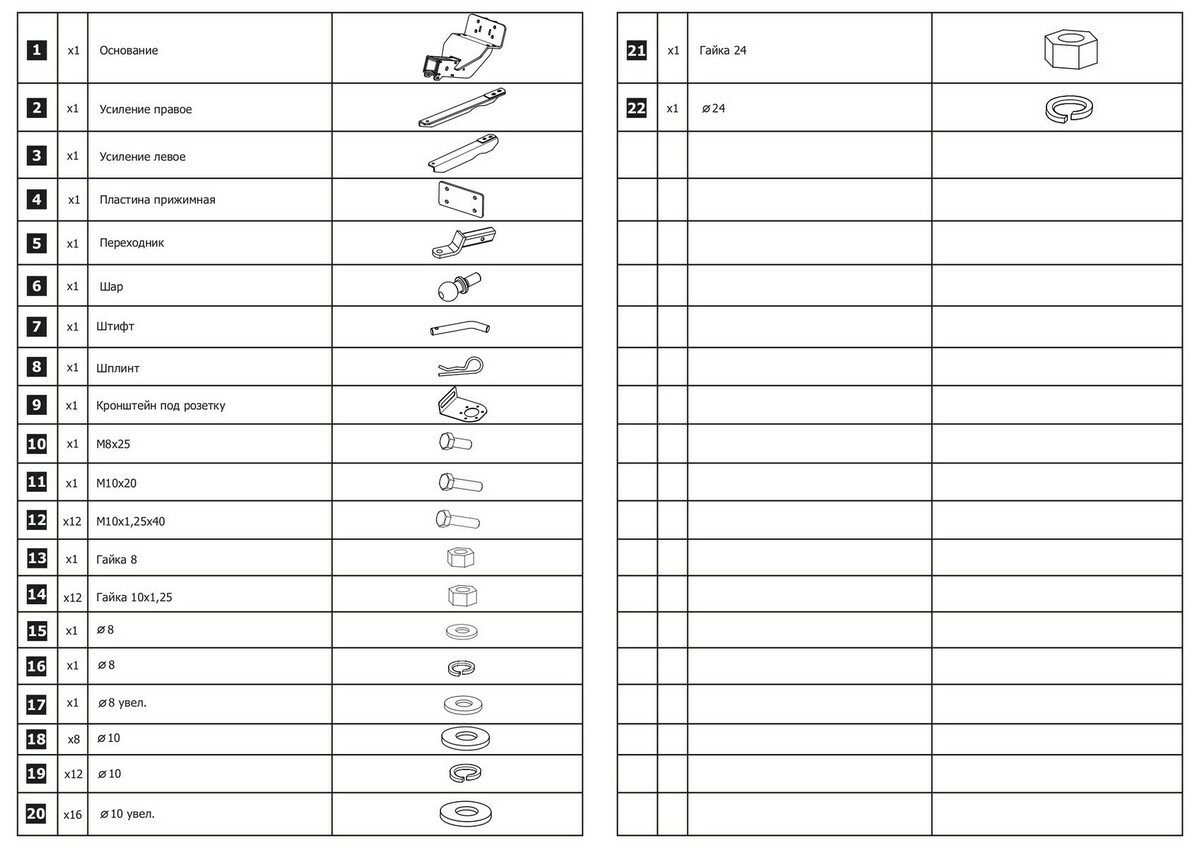 | | | | |
|---|---|---|---|
| 1 | x1 | Основание | |
| 2 | x1 | Усиление правое | |
| 3 | x1 | Усиление левое | |
| 4 | x1 | Пластина прижимная | |
| 5 | x1 | Переходник | |
| 6 | x1 | Шар | |
| 7 | x1 | Штифт | |
| 8 | x1 | Шплинт | |
| 9 | x1 | Кронштейн под розетку | |
| 10 | x1 | M8x25 | |
| 11 | x1 | M10x20 | |
| 12 | x12 | M10x1,25x40 | |
| 13 | x1 | Гайка 8 | |
| 14 | x12 | Гайка 10x1,25 | |
| 15 | x1 | ⌀8 | |
| 16 | x1 | ⌀8 | |
| 17 | x1 | ⌀8 увел. | |
| 18 | x8 | ⌀10 | |
| 19 | x12 | ⌀10 | |
| 20 | x16 | ⌀10 увел. | |

| | | | |
|---|---|---|---|
| 21 | x1 | Гайка 24 | |
| 22 | x1 | ⌀24 | |